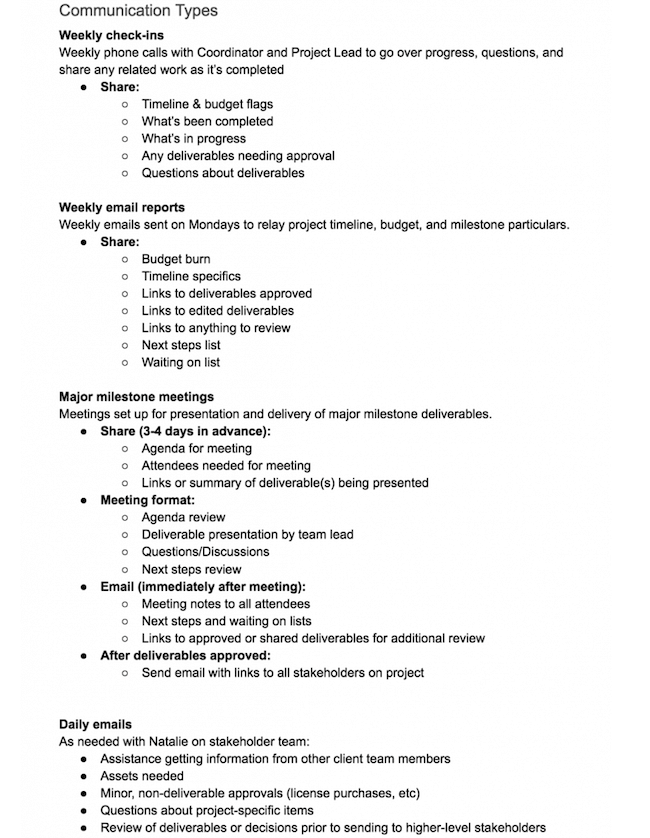 Communication Types

**Weekly check-ins**
Weekly phone calls with Coordinator and Project Lead to go over progress, questions, and share any related work as it's completed

- **Share:**
  - Timeline & budget flags
  - What's been completed
  - What's in progress
  - Any deliverables needing approval
  - Questions about deliverables

**Weekly email reports**
Weekly emails sent on Mondays to relay project timeline, budget, and milestone particulars.

- **Share:**
  - Budget burn
  - Timeline specifics
  - Links to deliverables approved
  - Links to edited deliverables
  - Links to anything to review
  - Next steps list
  - Waiting on list

**Major milestone meetings**
Meetings set up for presentation and delivery of major milestone deliverables.

- **Share (3-4 days in advance):**
  - Agenda for meeting
  - Attendees needed for meeting
  - Links or summary of deliverable(s) being presented
- **Meeting format:**
  - Agenda review
  - Deliverable presentation by team lead
  - Questions/Discussions
  - Next steps review
- **Email (immediately after meeting):**
  - Meeting notes to all attendees
  - Next steps and waiting on lists
  - Links to approved or shared deliverables for additional review
- **After deliverables approved:**
  - Send email with links to all stakeholders on project

**Daily emails**
As needed with Natalie on stakeholder team:

- Assistance getting information from other client team members
- Assets needed
- Minor, non-deliverable approvals (license purchases, etc)
- Questions about project-specific items
- Review of deliverables or decisions prior to sending to higher-level stakeholders